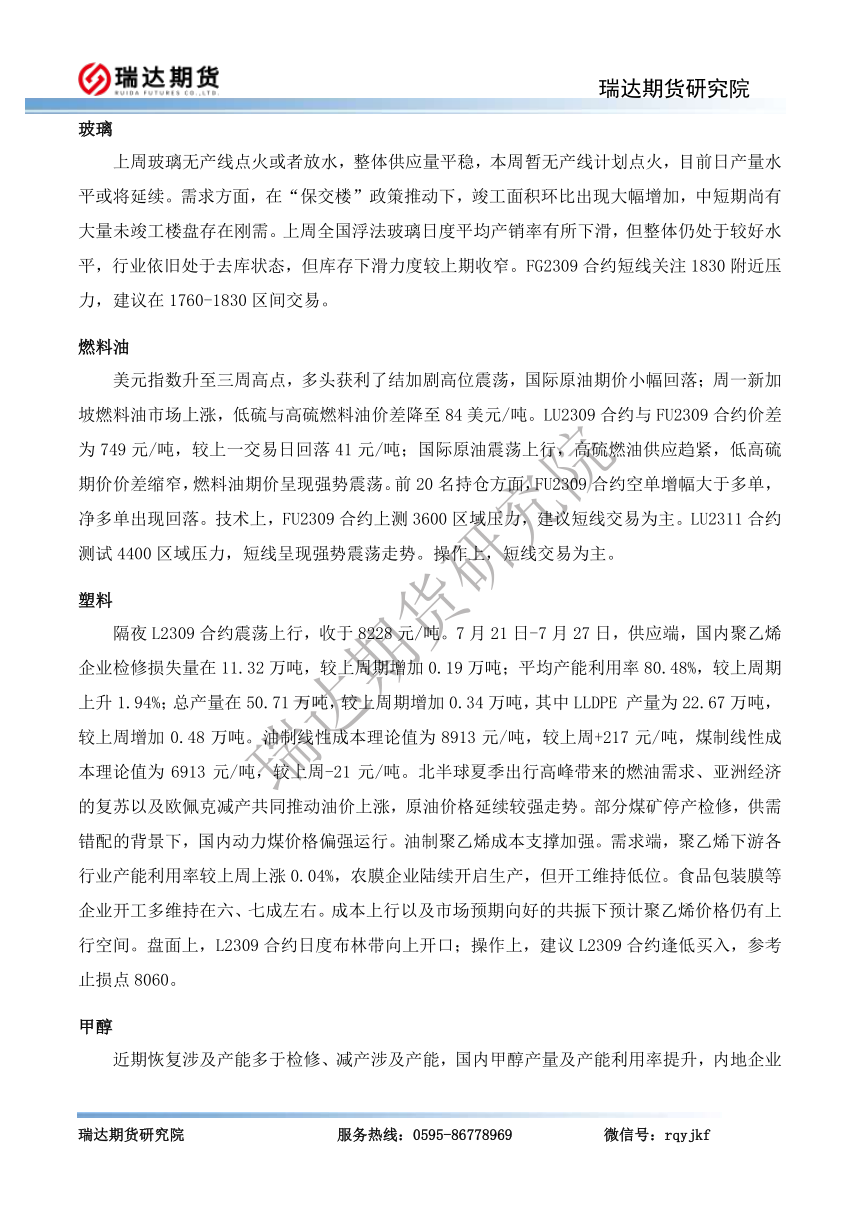 瑞达期货
RUIDA FUTURES CO.,LTD.

瑞达期货研究院

玻璃

上周玻璃无产线点火或者放水，整体供应量平稳，本周暂无产线计划点火，目前日产量水平或将延续。需求方面，在“保交楼”政策推动下，竣工面积环比出现大幅增加，中短期尚有大量未竣工楼盘存在刚需。上周全国浮法玻璃日度平均产销率有所下滑，但整体仍处于较好水平，行业依旧处于去库状态，但库存下滑力度较上期收窄。FG2309 合约短线关注 1830 附近压力，建议在 1760-1830 区间交易。

燃料油

美元指数升至三周高点，多头获利了结加剧高位震荡，国际原油期价小幅回落；周一新加坡燃料油市场上涨，低硫与高硫燃料油价差降至 84 美元/吨。LU2309 合约与 FU2309 合约价差为 749 元/吨，较上一交易日回落 41 元/吨；国际原油震荡上行，高硫燃油供应趋紧，低高硫期价价差缩窄，燃料油期价呈现强势震荡。前 20 名持仓方面，FU2309 合约空单增幅大于多单，净多单出现回落。技术上，FU2309 合约上测 3600 区域压力，建议短线交易为主。LU2311 合约测试 4400 区域压力，短线呈现强势震荡走势。操作上，短线交易为主。

塑料

隔夜 L2309 合约震荡上行，收于 8228 元/吨。7 月 21 日-7 月 27 日，供应端，国内聚乙烯企业检修损失量在 11.32 万吨，较上周期增加 0.19 万吨；平均产能利用率 80.48%，较上周期上升 1.94%；总产量在 50.71 万吨，较上周期增加 0.34 万吨，其中 LLDPE 产量为 22.67 万吨，较上周增加 0.48 万吨。油制线性成本理论值为 8913 元/吨，较上周+217 元/吨，煤制线性成本理论值为 6913 元/吨，较上周-21 元/吨。北半球夏季出行高峰带来的燃油需求、亚洲经济的复苏以及欧佩克减产共同推动油价上涨，原油价格延续较强走势。部分煤矿停产检修，供需错配的背景下，国内动力煤价格偏强运行。油制聚乙烯成本支撑加强。需求端，聚乙烯下游各行业产能利用率较上周上涨 0.04%，农膜企业陆续开启生产，但开工维持低位。食品包装膜等企业开工多维持在六、七成左右。成本上行以及市场预期向好的共振下预计聚乙烯价格仍有上行空间。盘面上，L2309 合约日度布林带向上开口；操作上，建议 L2309 合约逢低买入，参考止损点 8060。

甲醇

近期恢复涉及产能多于检修、减产涉及产能，国内甲醇产量及产能利用率提升，内地企业

瑞达期货研究院

瑞达期货研究院　　服务热线：0595-86778969　　微信号：rqyjkf